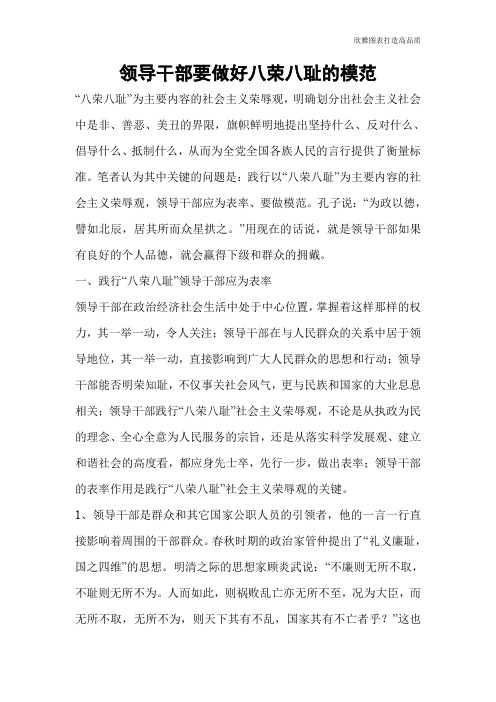 欣雅图表打造高品质

领导干部要做好八荣八耻的模范

“八荣八耻”为主要内容的社会主义荣辱观，明确划分出社会主义社会中是非、善恶、美丑的界限，旗帜鲜明地提出坚持什么、反对什么、倡导什么、抵制什么，从而为全党全国各族人民的言行提供了衡量标准。笔者认为其中关键的问题是：践行以“八荣八耻”为主要内容的社会主义荣辱观，领导干部应为表率、要做模范。孔子说：“为政以德，譬如北辰，居其所而众星拱之。”用现在的话说，就是领导干部如果有良好的个人品德，就会赢得下级和群众的拥戴。

一、践行“八荣八耻”领导干部应为表率

领导干部在政治经济社会生活中处于中心位置，掌握着这样那样的权力，其一举一动，令人关注；领导干部在与人民群众的关系中居于领导地位，其一举一动，直接影响到广大人民群众的思想和行动；领导干部能否明荣知耻，不仅事关社会风气，更与民族和国家的大业息息相关；领导干部践行“八荣八耻”社会主义荣辱观，不论是从执政为民的理念、全心全意为人民服务的宗旨，还是从落实科学发展观、建立和谐社会的高度看，都应身先士卒，先行一步，做出表率；领导干部的表率作用是践行“八荣八耻”社会主义荣辱观的关键。

1、领导干部是群众和其它国家公职人员的引领者，他的一言一行直接影响着周围的干部群众。春秋时期的政治家管仲提出了“礼义廉耻，国之四维”的思想。明清之际的思想家顾炎武说：“不廉则无所不取，不耻则无所不为。人而如此，则祸败乱亡亦无所不至，况为大臣，而无所不取，无所不为，则天下其有不乱，国家其有不亡者乎？”这也